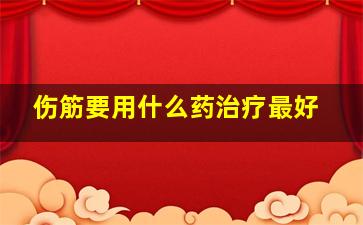 伤筋要用什么药治疗最好